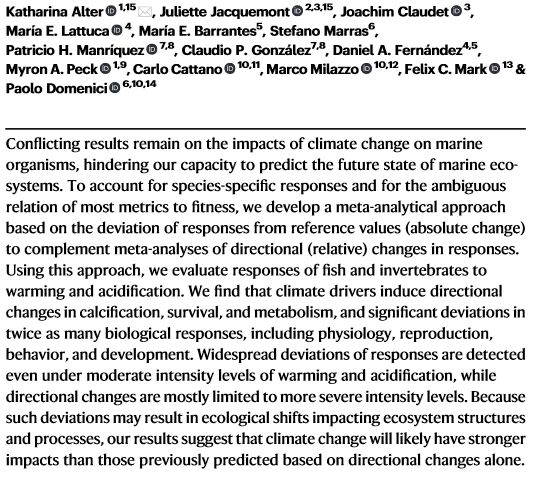 Katharina Alter $^{1,15}$, Juliette Jacquemont $^{2,3,15}$, Joachim Claudet $^{3}$, María E. Lattuca $^{4}$, María E. Barrantes$^{5}$, Stefano Marras$^{6}$, Patricio H. Manríquez $^{7,8}$, Claudio P. González$^{7,8}$, Daniel A. Fernández$^{4,5}$, Myron A. Peck $^{1,9}$, Carlo Cattano $^{10,11}$, Marco Milazzo $^{10,12}$, Felix C. Mark $^{13}$ & Paolo Domenici $^{6,10,14}$

Conflicting results remain on the impacts of climate change on marine organisms, hindering our capacity to predict the future state of marine ecosystems. To account for species-specific responses and for the ambiguous relation of most metrics to fitness, we develop a meta-analytical approach based on the deviation of responses from reference values (absolute change) to complement meta-analyses of directional (relative) changes in responses. Using this approach, we evaluate responses of fish and invertebrates to warming and acidification. We find that climate drivers induce directional changes in calcification, survival, and metabolism, and significant deviations in twice as many biological responses, including physiology, reproduction, behavior, and development. Widespread deviations of responses are detected even under moderate intensity levels of warming and acidification, while directional changes are mostly limited to more severe intensity levels. Because such deviations may result in ecological shifts impacting ecosystem structures and processes, our results suggest that climate change will likely have stronger impacts than those previously predicted based on directional changes alone.